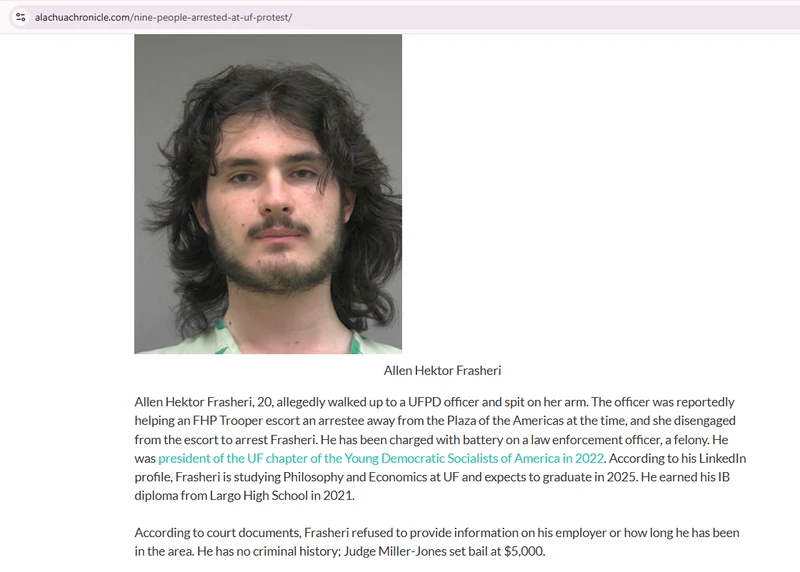 alachuachronicle.com/nine-people-arrested-at-uf-protest/

Allen Hektor Frasheri

Allen Hektor Frasheri, 20, allegedly walked up to a UFPD officer and spit on her arm. The officer was reportedly helping an FHP Trooper escort an arrestee away from the Plaza of the Americas at the time, and she disengaged from the escort to arrest Frasheri. He has been charged with battery on a law enforcement officer, a felony. He was president of the UF chapter of the Young Democratic Socialists of America in 2022. According to his LinkedIn profile, Frasheri is studying Philosophy and Economics at UF and expects to graduate in 2025. He earned his IB diploma from Largo High School in 2021.

According to court documents, Frasheri refused to provide information on his employer or how long he has been in the area. He has no criminal history; Judge Miller-Jones set bail at $5,000.